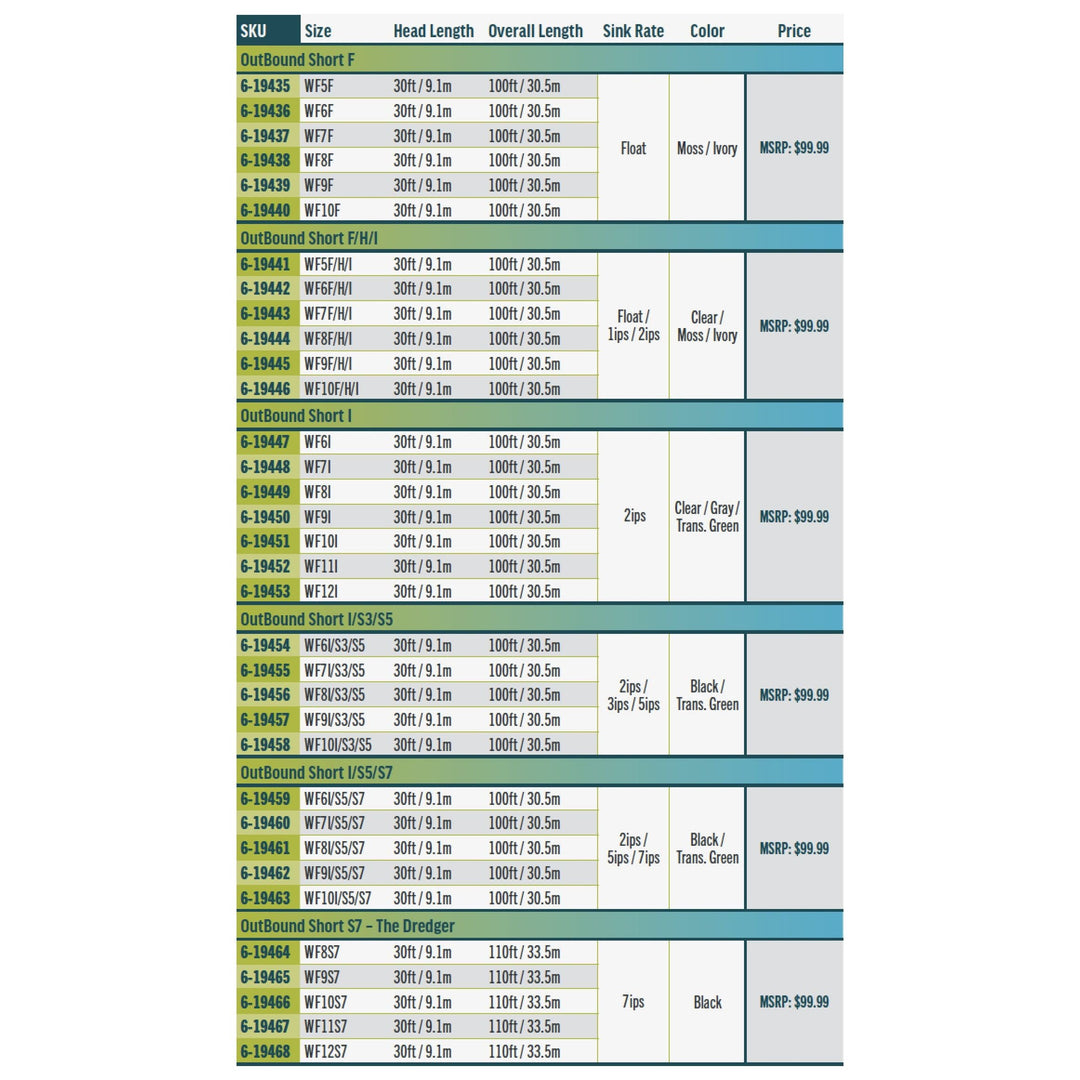 | SKU | Size | Head Length | Overall Length | Sink Rate | Color | Price |
|---|---|---|---|---|---|---|
| OutBound Short F | | | | | | |
| 6-19435 | WF5F | 30ft / 9.1m | 100ft / 30.5m | Float | Moss / Ivory | MSRP: $99.99 |
| 6-19436 | WF6F | 30ft / 9.1m | 100ft / 30.5m | | | |
| 6-19437 | WF7F | 30ft / 9.1m | 100ft / 30.5m | | | |
| 6-19438 | WF8F | 30ft / 9.1m | 100ft / 30.5m | | | |
| 6-19439 | WF9F | 30ft / 9.1m | 100ft / 30.5m | | | |
| 6-19440 | WF10F | 30ft / 9.1m | 100ft / 30.5m | | | |
| OutBound Short F/H/I | | | | | | |
| 6-19441 | WF5F/H/I | 30ft / 9.1m | 100ft / 30.5m | Float / 1ips / 2ips | Clear / Moss / Ivory | MSRP: $99.99 |
| 6-19442 | WF6F/H/I | 30ft / 9.1m | 100ft / 30.5m | | | |
| 6-19443 | WF7F/H/I | 30ft / 9.1m | 100ft / 30.5m | | | |
| 6-19444 | WF8F/H/I | 30ft / 9.1m | 100ft / 30.5m | | | |
| 6-19445 | WF9F/H/I | 30ft / 9.1m | 100ft / 30.5m | | | |
| 6-19446 | WF10F/H/I | 30ft / 9.1m | 100ft / 30.5m | | | |
| OutBound Short I | | | | | | |
| 6-19447 | WF6I | 30ft / 9.1m | 100ft / 30.5m | 2ips | Clear / Gray / Trans. Green | MSRP: $99.99 |
| 6-19448 | WF7I | 30ft / 9.1m | 100ft / 30.5m | | | |
| 6-19449 | WF8I | 30ft / 9.1m | 100ft / 30.5m | | | |
| 6-19450 | WF9I | 30ft / 9.1m | 100ft / 30.5m | | | |
| 6-19451 | WF10I | 30ft / 9.1m | 100ft / 30.5m | | | |
| 6-19452 | WF11I | 30ft / 9.1m | 100ft / 30.5m | | | |
| 6-19453 | WF12I | 30ft / 9.1m | 100ft / 30.5m | | | |
| OutBound Short I/S3/S5 | | | | | | |
| 6-19454 | WF6I/S3/S5 | 30ft / 9.1m | 100ft / 30.5m | 2ips / 3ips / 5ips | Black / Trans. Green | MSRP: $99.99 |
| 6-19455 | WF7I/S3/S5 | 30ft / 9.1m | 100ft / 30.5m | | | |
| 6-19456 | WF8I/S3/S5 | 30ft / 9.1m | 100ft / 30.5m | | | |
| 6-19457 | WF9I/S3/S5 | 30ft / 9.1m | 100ft / 30.5m | | | |
| 6-19458 | WF10I/S3/S5 | 30ft / 9.1m | 100ft / 30.5m | | | |
| OutBound Short I/S5/S7 | | | | | | |
| 6-19459 | WF6I/S5/S7 | 30ft / 9.1m | 100ft / 30.5m | 2ips / 5ips / 7ips | Black / Trans. Green | MSRP: $99.99 |
| 6-19460 | WF7I/S5/S7 | 30ft / 9.1m | 100ft / 30.5m | | | |
| 6-19461 | WF8I/S5/S7 | 30ft / 9.1m | 100ft / 30.5m | | | |
| 6-19462 | WF9I/S5/S7 | 30ft / 9.1m | 100ft / 30.5m | | | |
| 6-19463 | WF10I/S5/S7 | 30ft / 9.1m | 100ft / 30.5m | | | |
| OutBound Short S7 – The Dredger | | | | | | |
| 6-19464 | WF8S7 | 30ft / 9.1m | 110ft / 33.5m | 7ips | Black | MSRP: $99.99 |
| 6-19465 | WF9S7 | 30ft / 9.1m | 110ft / 33.5m | | | |
| 6-19466 | WF10S7 | 30ft / 9.1m | 110ft / 33.5m | | | |
| 6-19467 | WF11S7 | 30ft / 9.1m | 110ft / 33.5m | | | |
| 6-19468 | WF12S7 | 30ft / 9.1m | 110ft / 33.5m | | | |